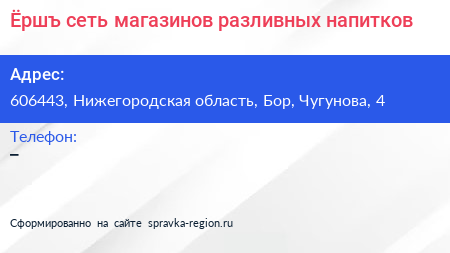 Ёршъ сеть магазинов разливных напитков

Адрес:
606443, Нижегородская область, Бор, Чугунова, 4

Телефон:
–

Сформированно на сайте spravka-region.ru